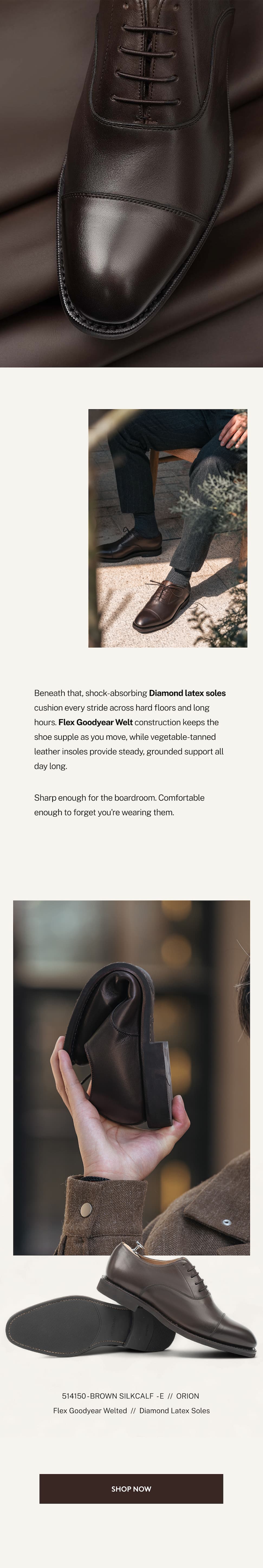 Beneath that, shock-absorbing Diamond latex soles cushion every stride across hard floors and long hours. Flex Goodyear Welt construction keeps the shoe supple as you move, while vegetable-tanned leather insoles provide steady, grounded support all day long.

Sharp enough for the boardroom. Comfortable enough to forget you're wearing them.

514150-BROWN SILKCALF -E // ORION
Flex Goodyear Welted // Diamond Latex Soles

SHOP NOW